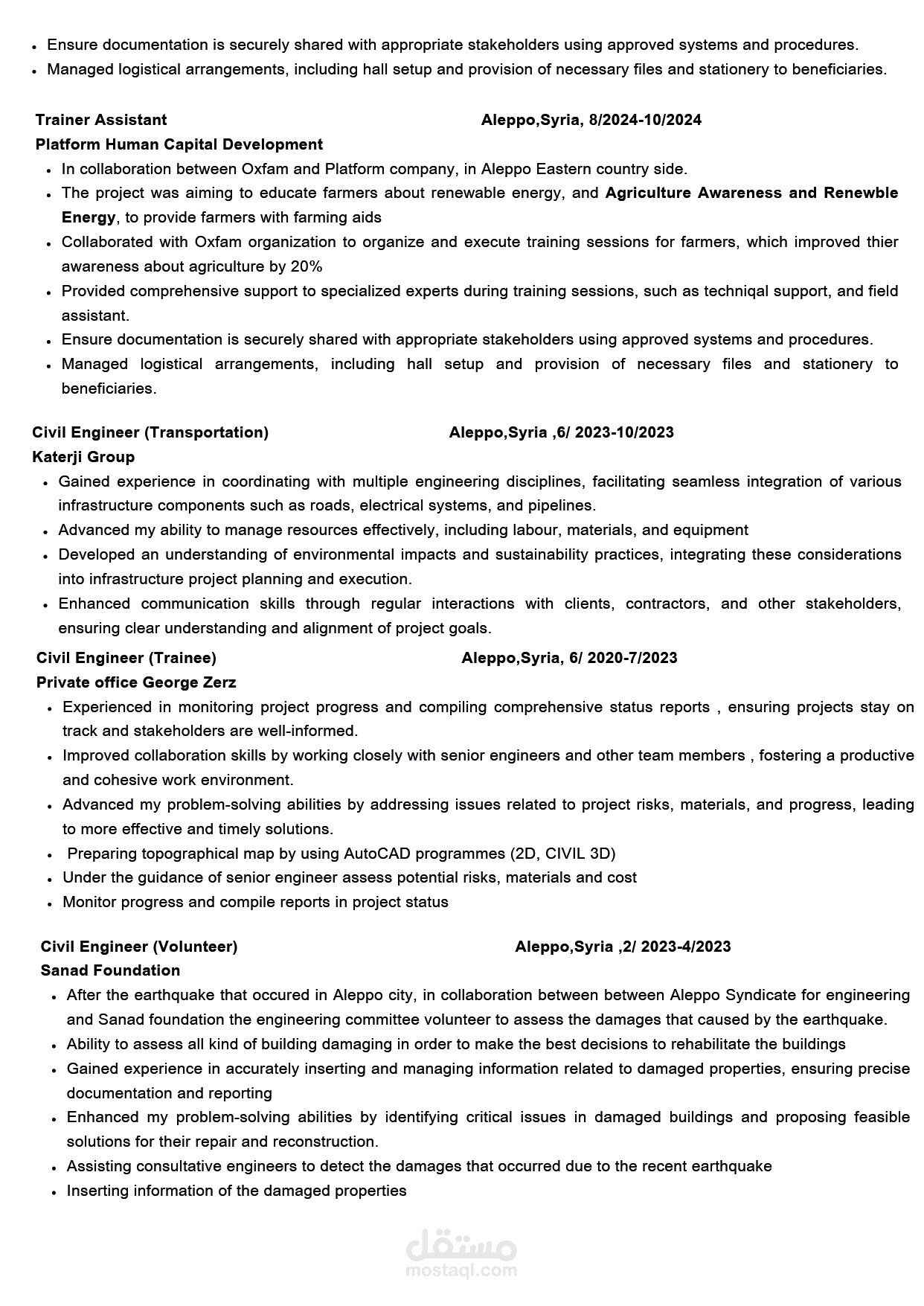 • Ensure documentation is securely shared with appropriate stakeholders using approved systems and procedures.
• Managed logistical arrangements, including hall setup and provision of necessary files and stationery to beneficiaries.

Trainer Assistant Aleppo,Syria, 8/2024-10/2024
Platform Human Capital Development
• In collaboration between Oxfam and Platform company, in Aleppo Eastern country side.
• The project was aiming to educate farmers about renewable energy, and Agriculture Awareness and Renewble Energy, to provide farmers with farming aids
• Collaborated with Oxfam organization to organize and execute training sessions for farmers, which improved thier awareness about agriculture by 20%
• Provided comprehensive support to specialized experts during training sessions, such as techniqal support, and field assistant.
• Ensure documentation is securely shared with appropriate stakeholders using approved systems and procedures.
• Managed logistical arrangements, including hall setup and provision of necessary files and stationery to beneficiaries.

Civil Engineer (Transportation) Aleppo,Syria ,6/ 2023-10/2023
Katerji Group
• Gained experience in coordinating with multiple engineering disciplines, facilitating seamless integration of various infrastructure components such as roads, electrical systems, and pipelines.
• Advanced my ability to manage resources effectively, including labour, materials, and equipment
• Developed an understanding of environmental impacts and sustainability practices, integrating these considerations into infrastructure project planning and execution.
• Enhanced communication skills through regular interactions with clients, contractors, and other stakeholders, ensuring clear understanding and alignment of project goals.

Civil Engineer (Trainee) Aleppo,Syria, 6/ 2020-7/2023
Private office George Zerz
• Experienced in monitoring project progress and compiling comprehensive status reports , ensuring projects stay on track and stakeholders are well-informed.
• Improved collaboration skills by working closely with senior engineers and other team members , fostering a productive and cohesive work environment.
• Advanced my problem-solving abilities by addressing issues related to project risks, materials, and progress, leading to more effective and timely solutions.
• Preparing topographical map by using AutoCAD programmes (2D, CIVIL 3D)
• Under the guidance of senior engineer assess potential risks, materials and cost
• Monitor progress and compile reports in project status

Civil Engineer (Volunteer) Aleppo,Syria ,2/ 2023-4/2023
Sanad Foundation
• After the earthquake that occured in Aleppo city, in collaboration between between Aleppo Syndicate for engineering and Sanad foundation the engineering committee volunteer to assess the damages that caused by the earthquake.
• Ability to assess all kind of building damaging in order to make the best decisions to rehabilitate the buildings
• Gained experience in accurately inserting and managing information related to damaged properties, ensuring precise documentation and reporting
• Enhanced my problem-solving abilities by identifying critical issues in damaged buildings and proposing feasible solutions for their repair and reconstruction.
• Assisting consultative engineers to detect the damages that occurred due to the recent earthquake
• Inserting information of the damaged properties

مستقل
mostaql.com